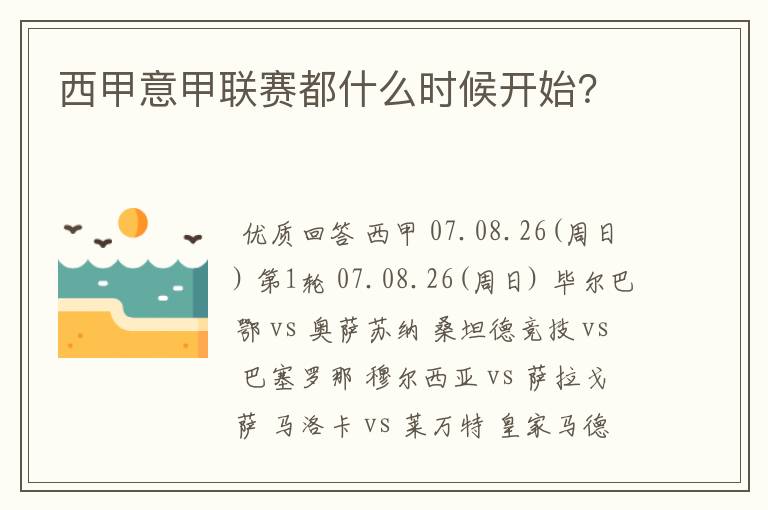 西甲意甲联赛都什么时候开始?

优质回答 西甲 07.08.26(周日) 第1轮 07.08.26(周日) 毕尔巴鄂 vs 奥萨苏纳 桑坦德竞技 vs 巴塞罗那 穆尔西亚 vs 萨拉戈萨 马洛卡 vs 莱万特 皇家马德